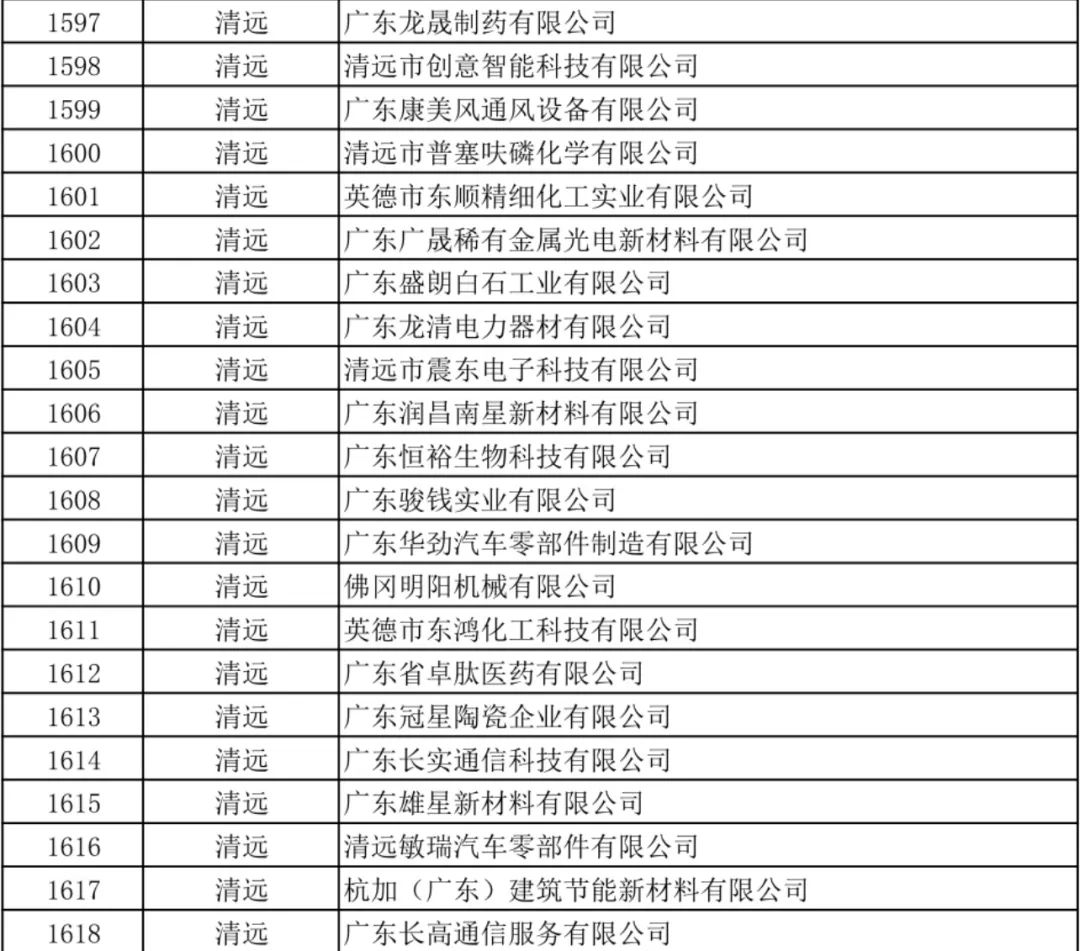 | 1597 | 清远 | 广东龙晟制药有限公司 |
|---|---|---|
| 1598 | 清远 | 清远市创意智能科技有限公司 |
| 1599 | 清远 | 广东康美风通风设备有限公司 |
| 1600 | 清远 | 清远市普塞呋磷化学有限公司 |
| 1601 | 清远 | 英德市东顺精细化工实业有限公司 |
| 1602 | 清远 | 广东广晟稀有金属光电新材料有限公司 |
| 1603 | 清远 | 广东盛朗白石工业有限公司 |
| 1604 | 清远 | 广东龙清电力器材有限公司 |
| 1605 | 清远 | 清远市震东电子科技有限公司 |
| 1606 | 清远 | 广东润昌南星新材料有限公司 |
| 1607 | 清远 | 广东恒裕生物科技有限公司 |
| 1608 | 清远 | 广东骏钱实业有限公司 |
| 1609 | 清远 | 广东华劲汽车零部件制造有限公司 |
| 1610 | 清远 | 佛冈明阳机械有限公司 |
| 1611 | 清远 | 英德市东鸿化工科技有限公司 |
| 1612 | 清远 | 广东省卓肽医药有限公司 |
| 1613 | 清远 | 广东冠星陶瓷企业有限公司 |
| 1614 | 清远 | 广东长实通信科技有限公司 |
| 1615 | 清远 | 广东雄星新材料有限公司 |
| 1616 | 清远 | 清远敏瑞汽车零部件有限公司 |
| 1617 | 清远 | 杭加（广东）建筑节能新材料有限公司 |
| 1618 | 清远 | 广东长高通信服务有限公司 |